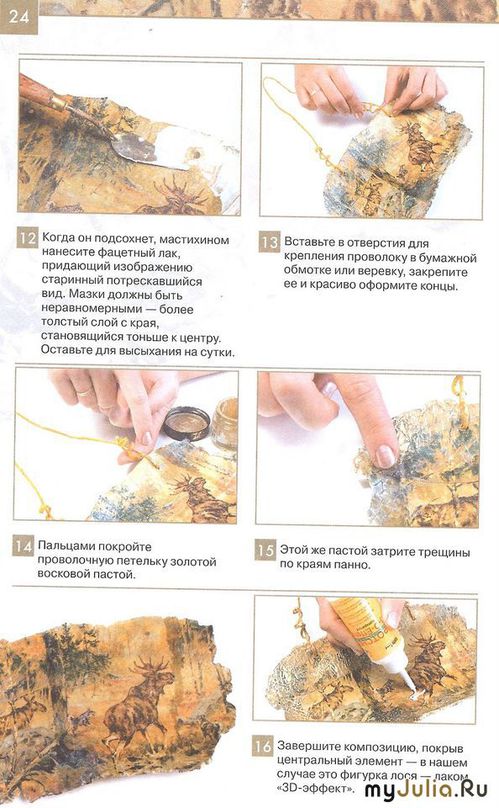 24

12 Когда он подсохнет, мастихином нанесите фацетный лак, придающий изображению старинный потрескавшийся вид. Мазки должны быть неравномерными — более толстый слой с края, становящийся тоньше к центру. Оставьте для высыхания на сутки.

13 Вставьте в отверстия для крепления проволоку в бумажной обмотке или веревку, закрепите ее и красиво оформите концы.

14 Пальцами покройте проволочную петельку золотой восковой пастой.

15 Этой же пастой затрите трещины по краям панно.

16 Завершите композицию, покрыв центральный элемент — в нашем случае это фигурка лося — лаком «3D-эффект».

myJulia.Ru